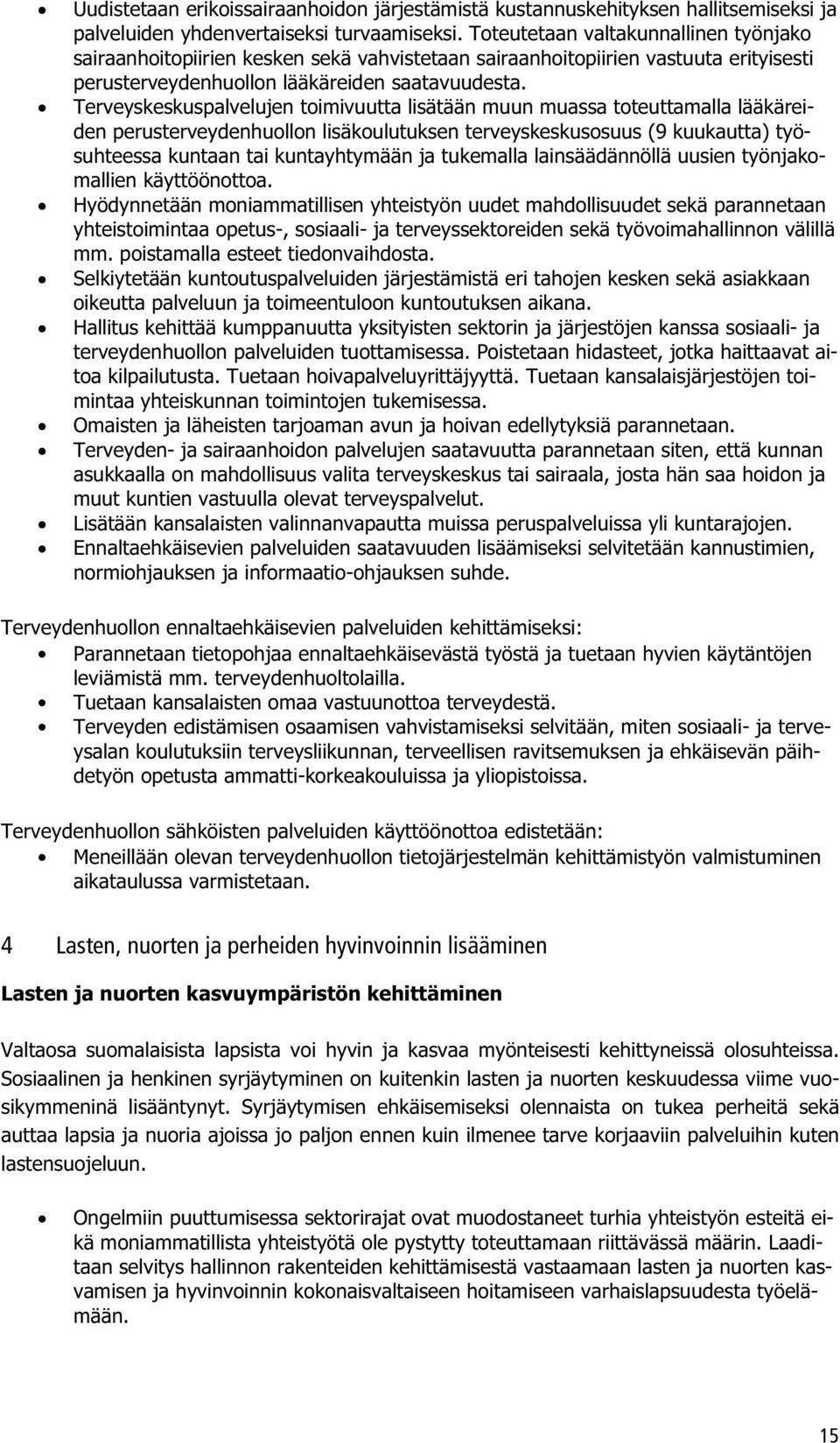 • Uudistetaan erikoissairaanhoidon järjestämistä kustannuskehityksen hallitsemiseksi ja palveluiden yhdenvertaiseksi turvaamiseksi. Toteutetaan valtakunnallinen työnjako sairaanhoitopiirien kesken sekä vahvistetaan sairaanhoitopiirien vastuuta erityisesti perusterveydenhuollon lääkäreiden saatavuudesta.
• Terveyskeskuspalvelujen toimivuutta lisätään muun muassa toteuttamalla lääkäreiden perusterveydenhuollon lisäkoulutuksen terveyskeskusosuus (9 kuukautta) työsuhteessa kuntaan tai kuntayhtymään ja tukemalla lainsäädännöllä uusien työnjakomallien käyttöönottoa.
• Hyödynnetään moniammatillisen yhteistyön uudet mahdollisuudet sekä parannetaan yhteistoimintaa opetus-, sosiaali- ja terveyssektoreiden sekä työvoimahallinnon välillä mm. poistamalla esteet tiedonvaihdosta.
• Selkiytetään kuntoutuspalveluiden järjestämistä eri tahojen kesken sekä asiakkaan oikeutta palveluun ja toimeentuloon kuntoutuksen aikana.
• Hallitus kehittää kumppanuutta yksityisten sektorin ja järjestöjen kanssa sosiaali- ja terveydenhuollon palveluiden tuottamisessa. Poistetaan hidasteet, jotka haittaavat aitoa kilpailutusta. Tuetaan hoivapalveluyrittäjyyttä. Tuetaan kansalaisjärjestöjen toimintaa yhteiskunnan toimintojen tukemisessa.
• Omaisten ja läheisten tarjoaman avun ja hoivan edellytyksiä parannetaan.
• Terveyden- ja sairaanhoidon palvelujen saatavuutta parannetaan siten, että kunnan asukkaalla on mahdollisuus valita terveyskeskus tai sairaala, josta hän saa hoidon ja muut kuntien vastuulla olevat terveyspalvelut.
• Lisätään kansalaisten valinnanvapautta muissa peruspalveluissa yli kuntarajojen.
• Ennaltaehkäisevien palveluiden saatavuuden lisäämiseksi selvitetään kannustimien, normiohjauksen ja informaatio-ohjauksen suhde.

Terveydenhuollon ennaltaehkäisevien palveluiden kehittämiseksi:
• Parannetaan tietopohjaa ennaltaehkäisevästä työstä ja tuetaan hyvien käytäntöjen leviämistä mm. terveydenhuoltolailla.
• Tuetaan kansalaisten omaa vastuunottoa terveydestä.
• Terveyden edistämisen osaamisen vahvistamiseksi selvitään, miten sosiaali- ja terveysalan koulutuksiin terveysliikunnan, terveellisen ravitsemuksen ja ehkäisevän päihdetyön opetusta ammatti-korkeakouluissa ja yliopistoissa.

Terveydenhuollon sähköisten palveluiden käyttöönottoa edistetään:
• Meneillään olevan terveydenhuollon tietojärjestelmän kehittämistyön valmistuminen aikataulussa varmistetaan.

4 Lasten, nuorten ja perheiden hyvinvoinnin lisääminen

Lasten ja nuorten kasvuympäristön kehittäminen

Valtaosa suomalaisista lapsista voi hyvin ja kasvaa myönteisesti kehittyneissä olosuhteissa. Sosiaalinen ja henkinen syrjäytyminen on kuitenkin lasten ja nuorten keskuudessa viime vuosikymmeninä lisääntynyt. Syrjäytymisen ehkäisemiseksi olennaista on tukea perheitä sekä auttaa lapsia ja nuoria ajoissa jo paljon ennen kuin ilmenee tarve korjaaviin palveluihin kuten lastensuojeluun.

• Ongelmiin puuttumisessa sektorirajat ovat muodostaneet turhia yhteistyön esteitä eikä moniammatillista yhteistyötä ole pystytty toteuttamaan riittävässä määrin. Laaditaan selvitys hallinnon rakenteiden kehittämisestä vastaamaan lasten ja nuorten kasvamisen ja hyvinvoinnin kokonaisvaltaiseen hoitamiseen varhaislapsuudesta työelämään.

15